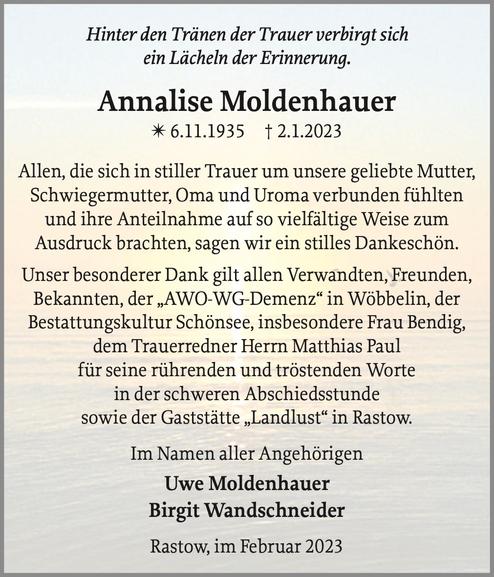 Hinter den Tränen der Trauer verbirgt sich ein Lächeln der Erinnerung.

Annalise Moldenhauer

✳ 6.11.1935 † 2.1.2023

Allen, die sich in stiller Trauer um unsere geliebte Mutter, Schwiegermutter, Oma und Uroma verbunden fühlten und ihre Anteilnahme auf so vielfältige Weise zum Ausdruck brachten, sagen wir ein stilles Dankeschön.

Unser besonderer Dank gilt allen Verwandten, Freunden, Bekannten, der „AWO-WG-Demenz“ in Wöbbelin, der Bestattungskultur Schönsee, insbesondere Frau Bendig, dem Trauerredner Herrn Matthias Paul für seine rührenden und tröstenden Worte in der schweren Abschiedsstunde sowie der Gaststätte „Landlust“ in Rastow.

Im Namen aller Angehörigen

Uwe Moldenhauer
Birgit Wandschneider

Rastow, im Februar 2023